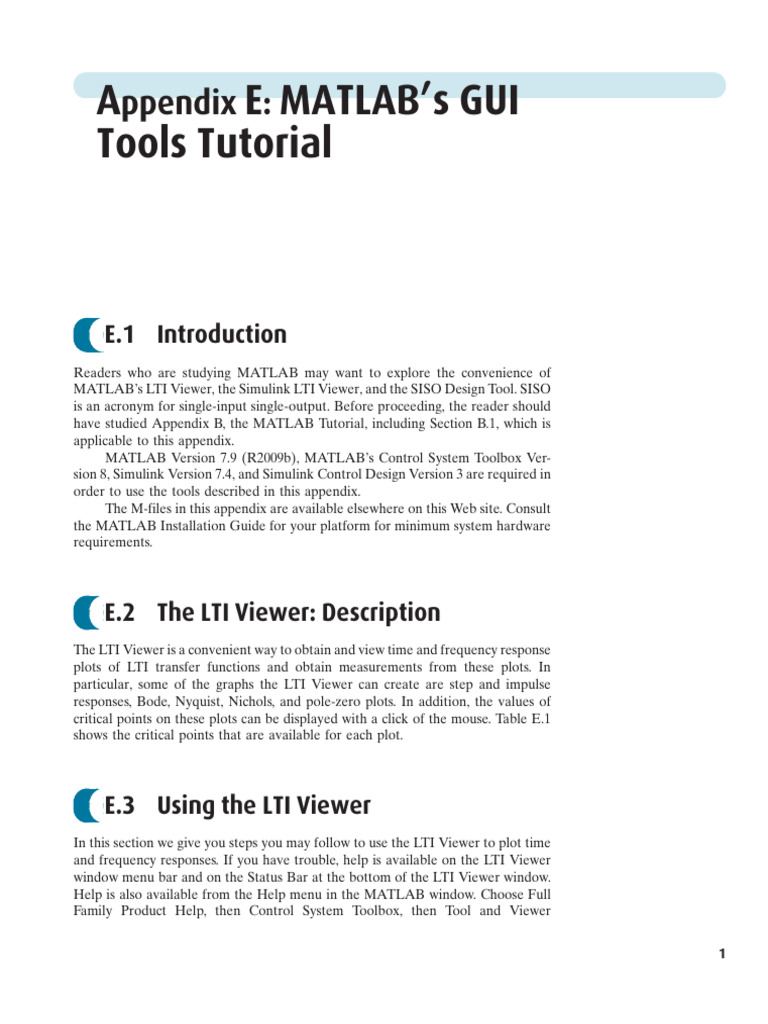 Appendix E: MATLAB's GUI Tools Tutorial

E.1 Introduction

Readers who are studying MATLAB may want to explore the convenience of MATLAB's LTI Viewer, the Simulink LTI Viewer, and the SISO Design Tool. SISO is an acronym for single-input single-output. Before proceeding, the reader should have studied Appendix B, the MATLAB Tutorial, including Section B.1, which is applicable to this appendix.

MATLAB Version 7.9 (R2009b), MATLAB's Control System Toolbox Version 8, Simulink Version 7.4, and Simulink Control Design Version 3 are required in order to use the tools described in this appendix.

The M-files in this appendix are available elsewhere on this Web site. Consult the MATLAB Installation Guide for your platform for minimum system hardware requirements.

E.2 The LTI Viewer: Description

The LTI Viewer is a convenient way to obtain and view time and frequency response plots of LTI transfer functions and obtain measurements from these plots. In particular, some of the graphs the LTI Viewer can create are step and impulse responses, Bode, Nyquist, Nichols, and pole-zero plots. In addition, the values of critical points on these plots can be displayed with a click of the mouse. Table E.1 shows the critical points that are available for each plot.

E.3 Using the LTI Viewer

In this section we give you steps you may follow to use the LTI Viewer to plot time and frequency responses. If you have trouble, help is available on the LTI Viewer window menu bar and on the Status Bar at the bottom of the LTI Viewer window. Help is also available from the Help menu in the MATLAB window. Choose Full Family Product Help, then Control System Toolbox, then Tool and Viewer

1